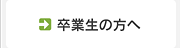 卒業生の方へ